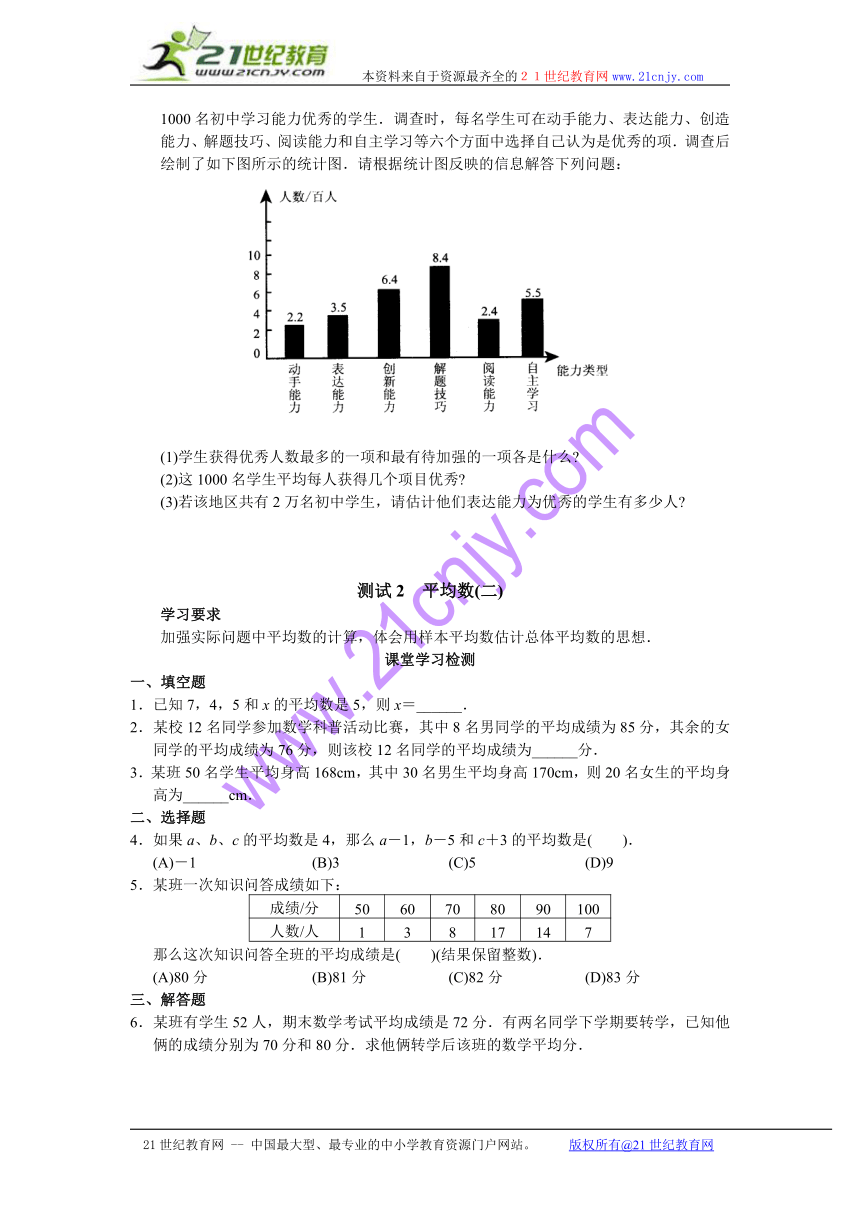 21世纪教育
www.21cnjy.com
本资料来自于资源最齐全的２１世纪教育网 www.21cnjy.com

1000 名初中学习能力优秀的学生．调查时，每名学生可在动手能力、表达能力、创造能力、解题技巧、阅读能力和自主学习等六个方面中选择自己认为是优秀的项．调查后绘制了如下图所示的统计图．请根据统计图反映的信息解答下列问题：

人数/百人
10
8
6
4
2
0
2.2
3.5
6.4
8.4
2.4
5.5
动手能力
表达能力
创新能力
解题技巧
阅读能力
自主学习
能力类型

(1)学生获得优秀人数最多的一项和最有待加强的一项各是什么？
(2)这 1000 名学生平均每人获得几个项目优秀？
(3)若该地区共有 2 万名初中学生，请估计他们表达能力为优秀的学生有多少人？

www.21cnjy.com

测试 2　平均数(二)

学习要求
加强实际问题中平均数的计算，体会用样本平均数估计总体平均数的思想．

课堂学习检测

一、填空题
1．已知 7，4，5 和 $x$ 的平均数是 5，则 $x$＝______．
2．某校 12 名同学参加数学科普活动比赛，其中 8 名男同学的平均成绩为 85 分，其余的女同学的平均成绩为 76 分，则该校 12 名同学的平均成绩为______分．
3．某班 50 名学生平均身高 168cm，其中 30 名男生平均身高 170cm，则 20 名女生的平均身高为______cm．

二、选择题
4．如果 $a$、$b$、$c$ 的平均数是 4，那么 $a-1$，$b-5$ 和 $c+3$ 的平均数是(　　)．
(A)－1　(B)3　(C)5　(D)9
5．某班一次知识问答成绩如下：

| 成绩/分 | 50 | 60 | 70 | 80 | 90 | 100 |
|---|---|---|---|---|---|---|
| 人数/人 | 1 | 3 | 8 | 17 | 14 | 7 |

那么这次知识问答全班的平均成绩是(　　)(结果保留整数)．
(A)80 分　(B)81 分　(C)82 分　(D)83 分

三、解答题
6．某班有学生 52 人，期末数学考试平均成绩是 72 分．有两名同学下学期要转学，已知他俩的成绩分别为 70 分和 80 分．求他俩转学后该班的数学平均分．

21 世纪教育网 -- 中国最大型、最专业的中小学教育资源门户网站。　版权所有@21 世纪教育网